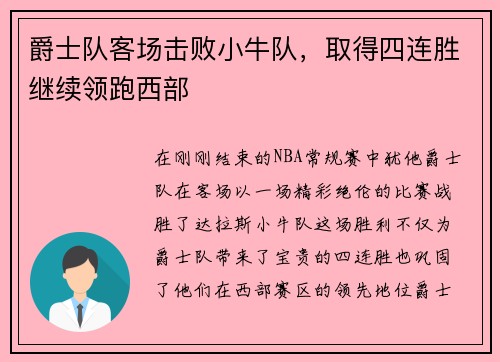 爵士队客场击败小牛队，取得四连胜继续领跑西部

在刚刚结束的NBA常规赛中犹他爵士队在客场以一场精彩绝伦的比赛战胜了达拉斯小牛队这场胜利不仅为爵士队带来了宝贵的四连胜也巩固了他们在西部赛区的领先地位爵士